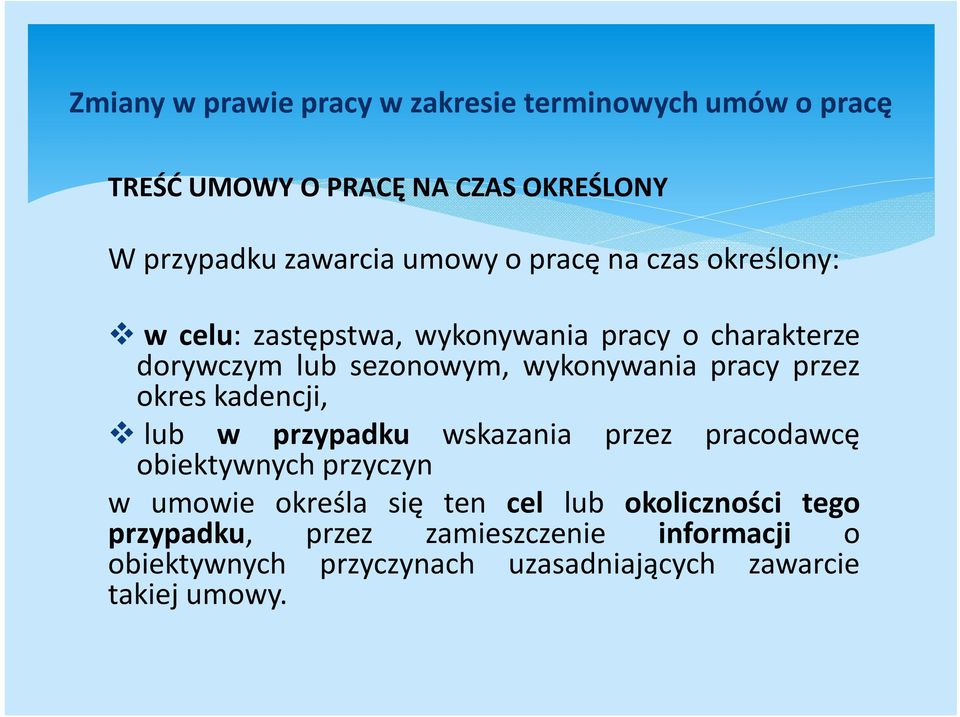 Zmiany w prawie pracy w zakresie terminowych umów o pracę

TREŚĆ UMOWY O PRACĘ NA CZAS OKREŚLONY

W przypadku zawarcia umowy o pracę na czas określony:

❖ w celu: zastępstwa, wykonywania pracy o charakterze dorywczym lub sezonowym, wykonywania pracy przez okres kadencji,

❖ lub w przypadku wskazania przez pracodawcę obiektywnych przyczyn

w umowie określa się ten cel lub okoliczności tego przypadku, przez zamieszczenie informacji o obiektywnych przyczynach uzasadniających zawarcie takiej umowy.